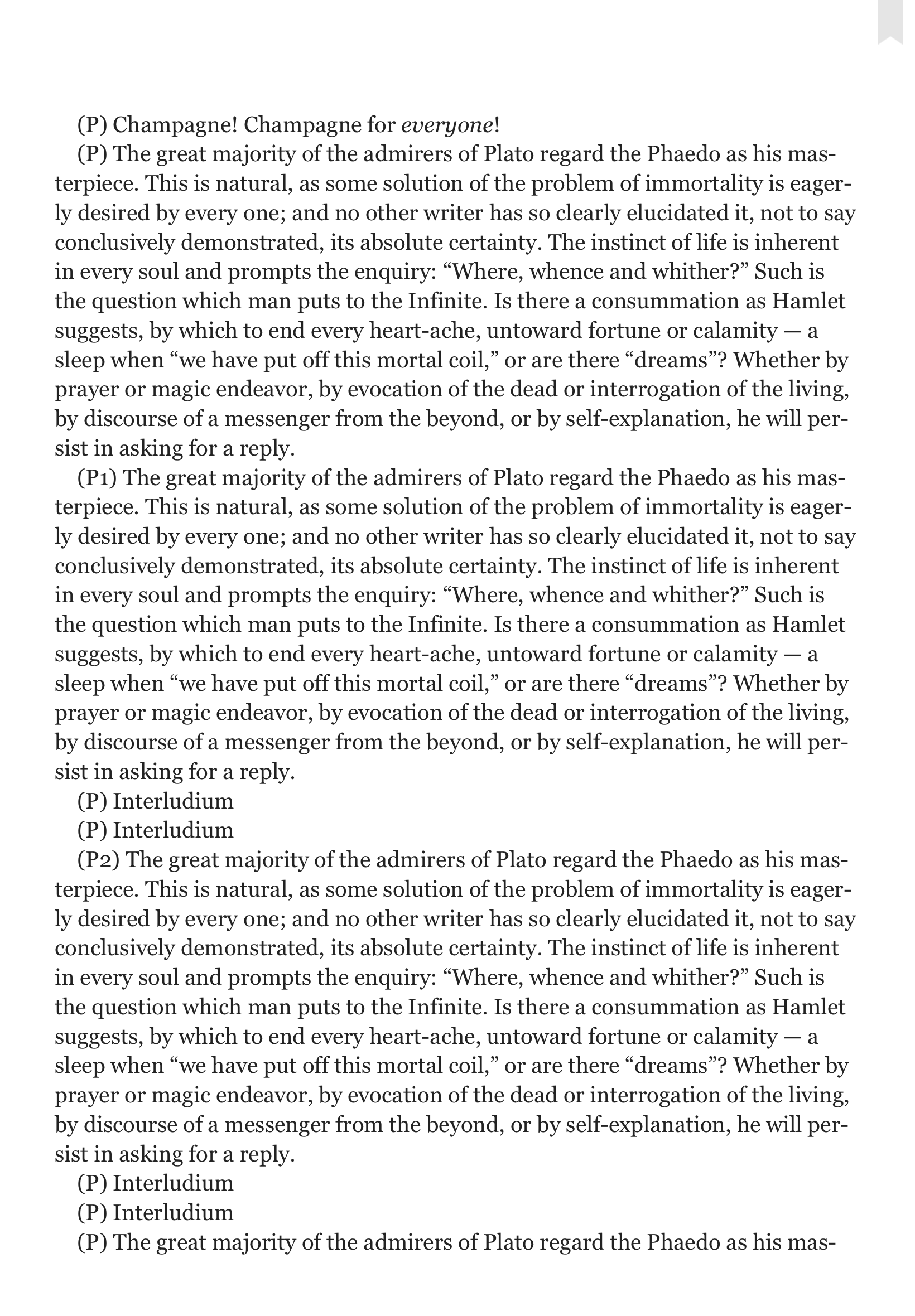 (P) Champagne! Champagne for everyone!

(P) The great majority of the admirers of Plato regard the Phaedo as his masterpiece. This is natural, as some solution of the problem of immortality is eagerly desired by every one; and no other writer has so clearly elucidated it, not to say conclusively demonstrated, its absolute certainty. The instinct of life is inherent in every soul and prompts the enquiry: “Where, whence and whither?” Such is the question which man puts to the Infinite. Is there a consummation as Hamlet suggests, by which to end every heart-ache, untoward fortune or calamity — a sleep when “we have put off this mortal coil,” or are there “dreams”? Whether by prayer or magic endeavor, by evocation of the dead or interrogation of the living, by discourse of a messenger from the beyond, or by self-explanation, he will persist in asking for a reply.

(P1) The great majority of the admirers of Plato regard the Phaedo as his masterpiece. This is natural, as some solution of the problem of immortality is eagerly desired by every one; and no other writer has so clearly elucidated it, not to say conclusively demonstrated, its absolute certainty. The instinct of life is inherent in every soul and prompts the enquiry: “Where, whence and whither?” Such is the question which man puts to the Infinite. Is there a consummation as Hamlet suggests, by which to end every heart-ache, untoward fortune or calamity — a sleep when “we have put off this mortal coil,” or are there “dreams”? Whether by prayer or magic endeavor, by evocation of the dead or interrogation of the living, by discourse of a messenger from the beyond, or by self-explanation, he will persist in asking for a reply.

(P) Interludium

(P) Interludium

(P2) The great majority of the admirers of Plato regard the Phaedo as his masterpiece. This is natural, as some solution of the problem of immortality is eagerly desired by every one; and no other writer has so clearly elucidated it, not to say conclusively demonstrated, its absolute certainty. The instinct of life is inherent in every soul and prompts the enquiry: “Where, whence and whither?” Such is the question which man puts to the Infinite. Is there a consummation as Hamlet suggests, by which to end every heart-ache, untoward fortune or calamity — a sleep when “we have put off this mortal coil,” or are there “dreams”? Whether by prayer or magic endeavor, by evocation of the dead or interrogation of the living, by discourse of a messenger from the beyond, or by self-explanation, he will persist in asking for a reply.

(P) Interludium

(P) Interludium

(P) The great majority of the admirers of Plato regard the Phaedo as his mas-